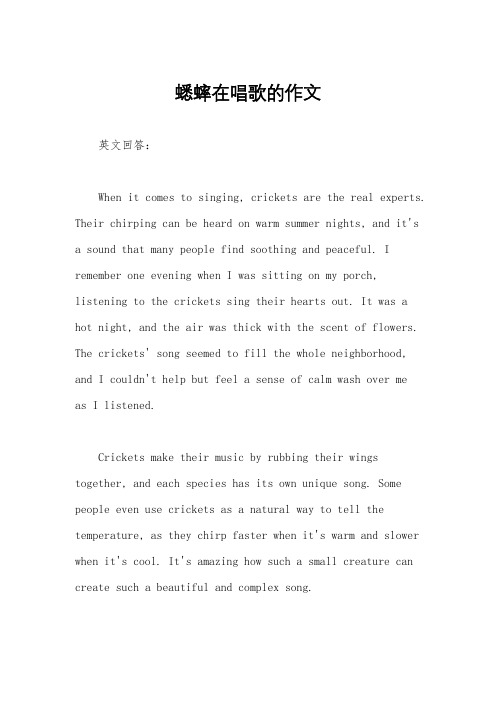 蟋蟀在唱歌的作文

英文回答：

When it comes to singing, crickets are the real experts. Their chirping can be heard on warm summer nights, and it's a sound that many people find soothing and peaceful. I remember one evening when I was sitting on my porch, listening to the crickets sing their hearts out. It was a hot night, and the air was thick with the scent of flowers. The crickets' song seemed to fill the whole neighborhood, and I couldn't help but feel a sense of calm wash over me as I listened.

Crickets make their music by rubbing their wings together, and each species has its own unique song. Some people even use crickets as a natural way to tell the temperature, as they chirp faster when it's warm and slower when it's cool. It's amazing how such a small creature can create such a beautiful and complex song.